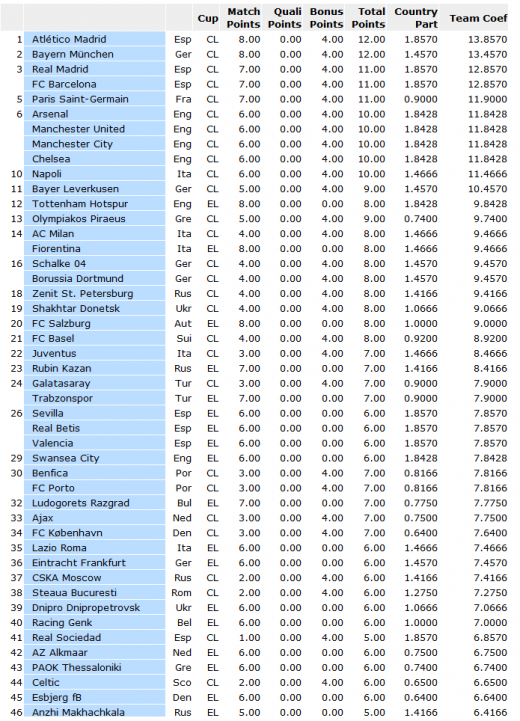 |  |  |  | Cup | Match Points | Quali Points | Bonus Points | Total Points | Country Part | Team Coef |
|---|---|---|---|---|---|---|---|---|---|
| 1 | Atlético Madrid | Esp | CL | 8.00 | 0.00 | 4.00 | 12.00 | 1.8570 | 13.8570 |
| 2 | Bayern München | Ger | CL | 8.00 | 0.00 | 4.00 | 12.00 | 1.4570 | 13.4570 |
| 3 | Real Madrid | Esp | CL | 7.00 | 0.00 | 4.00 | 11.00 | 1.8570 | 12.8570 |
|  | FC Barcelona | Esp | CL | 7.00 | 0.00 | 4.00 | 11.00 | 1.8570 | 12.8570 |
| 5 | Paris Saint-Germain | Fra | CL | 7.00 | 0.00 | 4.00 | 11.00 | 0.9000 | 11.9000 |
| 6 | Arsenal | Eng | CL | 6.00 | 0.00 | 4.00 | 10.00 | 1.8428 | 11.8428 |
|  | Manchester United | Eng | CL | 6.00 | 0.00 | 4.00 | 10.00 | 1.8428 | 11.8428 |
|  | Manchester City | Eng | CL | 6.00 | 0.00 | 4.00 | 10.00 | 1.8428 | 11.8428 |
|  | Chelsea | Eng | CL | 6.00 | 0.00 | 4.00 | 10.00 | 1.8428 | 11.8428 |
| 10 | Napoli | Ita | CL | 6.00 | 0.00 | 4.00 | 10.00 | 1.4666 | 11.4666 |
| 11 | Bayer Leverkusen | Ger | CL | 5.00 | 0.00 | 4.00 | 9.00 | 1.4570 | 10.4570 |
| 12 | Tottenham Hotspur | Eng | EL | 8.00 | 0.00 | 0.00 | 8.00 | 1.8428 | 9.8428 |
| 13 | Olympiakos Piraeus | Gre | CL | 5.00 | 0.00 | 4.00 | 9.00 | 0.7400 | 9.7400 |
| 14 | AC Milan | Ita | CL | 4.00 | 0.00 | 4.00 | 8.00 | 1.4666 | 9.4666 |
|  | Fiorentina | Ita | EL | 8.00 | 0.00 | 0.00 | 8.00 | 1.4666 | 9.4666 |
| 16 | Schalke 04 | Ger | CL | 4.00 | 0.00 | 4.00 | 8.00 | 1.4570 | 9.4570 |
|  | Borussia Dortmund | Ger | CL | 4.00 | 0.00 | 4.00 | 8.00 | 1.4570 | 9.4570 |
| 18 | Zenit St. Petersburg | Rus | CL | 4.00 | 0.00 | 4.00 | 8.00 | 1.4166 | 9.4166 |
| 19 | Shakhtar Donetsk | Ukr | CL | 4.00 | 0.00 | 4.00 | 8.00 | 1.0666 | 9.0666 |
| 20 | FC Salzburg | Aut | EL | 8.00 | 0.00 | 0.00 | 8.00 | 1.0000 | 9.0000 |
| 21 | FC Basel | Sui | CL | 4.00 | 0.00 | 4.00 | 8.00 | 0.9200 | 8.9200 |
| 22 | Juventus | Ita | CL | 3.00 | 0.00 | 4.00 | 7.00 | 1.4666 | 8.4666 |
| 23 | Rubin Kazan | Rus | EL | 7.00 | 0.00 | 0.00 | 7.00 | 1.4166 | 8.4166 |
| 24 | Galatasaray | Tur | CL | 3.00 | 0.00 | 4.00 | 7.00 | 0.9000 | 7.9000 |
|  | Trabzonspor | Tur | EL | 7.00 | 0.00 | 0.00 | 7.00 | 0.9000 | 7.9000 |
| 26 | Sevilla | Esp | EL | 6.00 | 0.00 | 0.00 | 6.00 | 1.8570 | 7.8570 |
|  | Real Betis | Esp | EL | 6.00 | 0.00 | 0.00 | 6.00 | 1.8570 | 7.8570 |
|  | Valencia | Esp | EL | 6.00 | 0.00 | 0.00 | 6.00 | 1.8570 | 7.8570 |
| 29 | Swansea City | Eng | EL | 6.00 | 0.00 | 0.00 | 6.00 | 1.8428 | 7.8428 |
| 30 | Benfica | Por | CL | 3.00 | 0.00 | 4.00 | 7.00 | 0.8166 | 7.8166 |
|  | FC Porto | Por | CL | 3.00 | 0.00 | 4.00 | 7.00 | 0.8166 | 7.8166 |
| 32 | Ludogorets Razgrad | Bul | EL | 7.00 | 0.00 | 0.00 | 7.00 | 0.7750 | 7.7750 |
| 33 | Ajax | Ned | CL | 3.00 | 0.00 | 4.00 | 7.00 | 0.7500 | 7.7500 |
| 34 | FC København | Den | CL | 3.00 | 0.00 | 4.00 | 7.00 | 0.6400 | 7.6400 |
| 35 | Lazio Roma | Ita | EL | 6.00 | 0.00 | 0.00 | 6.00 | 1.4666 | 7.4666 |
| 36 | Eintracht Frankfurt | Ger | EL | 6.00 | 0.00 | 0.00 | 6.00 | 1.4570 | 7.4570 |
| 37 | CSKA Moscow | Rus | CL | 2.00 | 0.00 | 4.00 | 6.00 | 1.4166 | 7.4166 |
| 38 | Steaua Bucuresti | Rom | CL | 2.00 | 0.00 | 4.00 | 6.00 | 1.2750 | 7.2750 |
| 39 | Dnipro Dnipropetrovsk | Ukr | EL | 6.00 | 0.00 | 0.00 | 6.00 | 1.0666 | 7.0666 |
| 40 | Racing Genk | Bel | EL | 6.00 | 0.00 | 0.00 | 6.00 | 1.0000 | 7.0000 |
| 41 | Real Sociedad | Esp | CL | 1.00 | 0.00 | 4.00 | 5.00 | 1.8570 | 6.8570 |
| 42 | AZ Alkmaar | Ned | EL | 6.00 | 0.00 | 0.00 | 6.00 | 0.7500 | 6.7500 |
| 43 | PAOK Thessaloniki | Gre | EL | 6.00 | 0.00 | 0.00 | 6.00 | 0.7400 | 6.7400 |
| 44 | Celtic | Sco | CL | 2.00 | 0.00 | 4.00 | 6.00 | 0.6500 | 6.6500 |
| 45 | Esbjerg fB | Den | EL | 6.00 | 0.00 | 0.00 | 6.00 | 0.6400 | 6.6400 |
| 46 | Anzhi Makhachkala | Rus | EL | 5.00 | 0.00 | 0.00 | 5.00 | 1.4166 | 6.4166 |